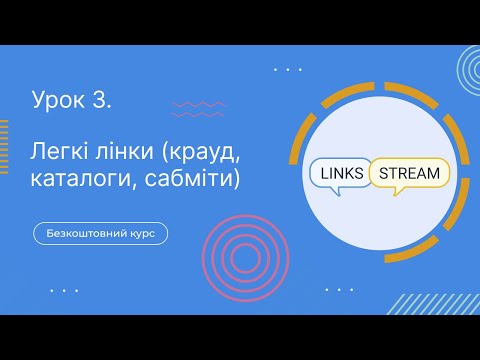 Урок 3.

Легкі лінки (крауд, каталоги, сабміти)

Безкоштовний курс

LINKS STREAM